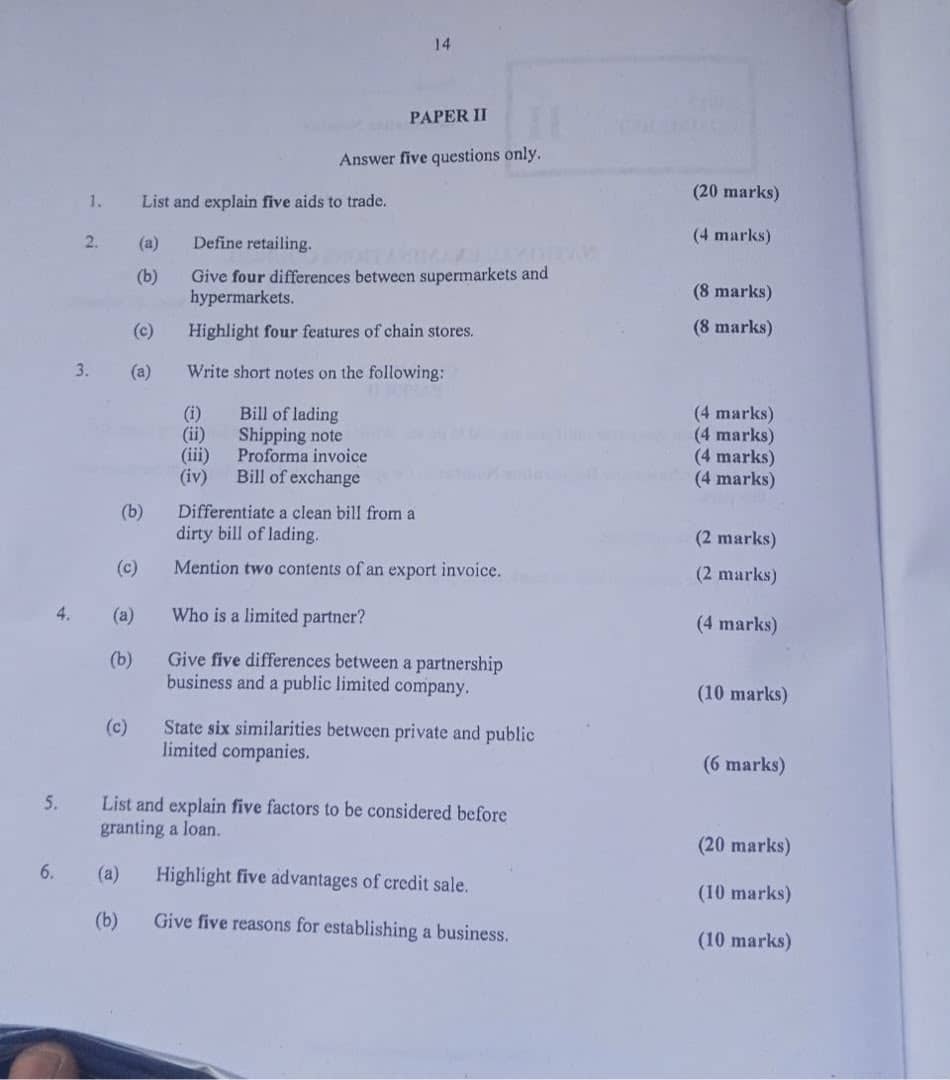 14

PAPER II

Answer five questions only.

1. List and explain five aids to trade. (20 marks)

2. (a) Define retailing. (4 marks)

(b) Give four differences between supermarkets and hypermarkets. (8 marks)

(c) Highlight four features of chain stores. (8 marks)

3. (a) Write short notes on the following:

(i) Bill of lading (4 marks)
(ii) Shipping note (4 marks)
(iii) Proforma invoice (4 marks)
(iv) Bill of exchange (4 marks)

(b) Differentiate a clean bill from a dirty bill of lading. (2 marks)

(c) Mention two contents of an export invoice. (2 marks)

4. (a) Who is a limited partner? (4 marks)

(b) Give five differences between a partnership business and a public limited company. (10 marks)

(c) State six similarities between private and public limited companies. (6 marks)

5. List and explain five factors to be considered before granting a loan. (20 marks)

6. (a) Highlight five advantages of credit sale. (10 marks)

(b) Give five reasons for establishing a business. (10 marks)